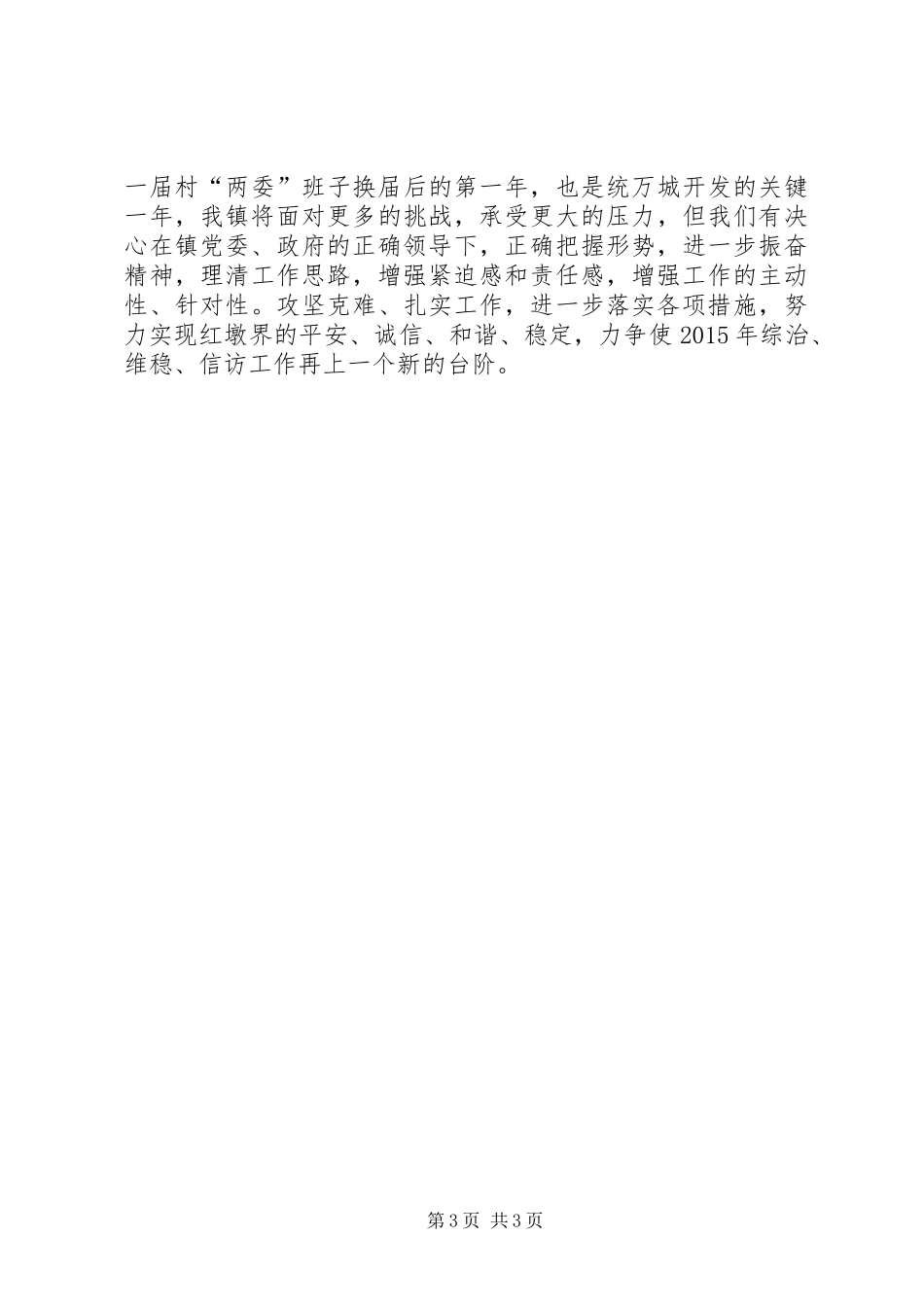 一届村“两委”班子换届后的第一年，也是统万城开发的关键一年，我镇将面对更多的挑战，承受更大的压力，但我们有决心在镇党委、政府的正确领导下，正确把握形势，进一步振奋精神，理清工作思路，增强紧迫感和责任感，增强工作的主动性、针对性。攻坚克难、扎实工作，进一步落实各项措施，努力实现红墩界的平安、诚信、和谐、稳定，力争使2015年综治、维稳、信访工作再上一个新的台阶。

第3页 共3页